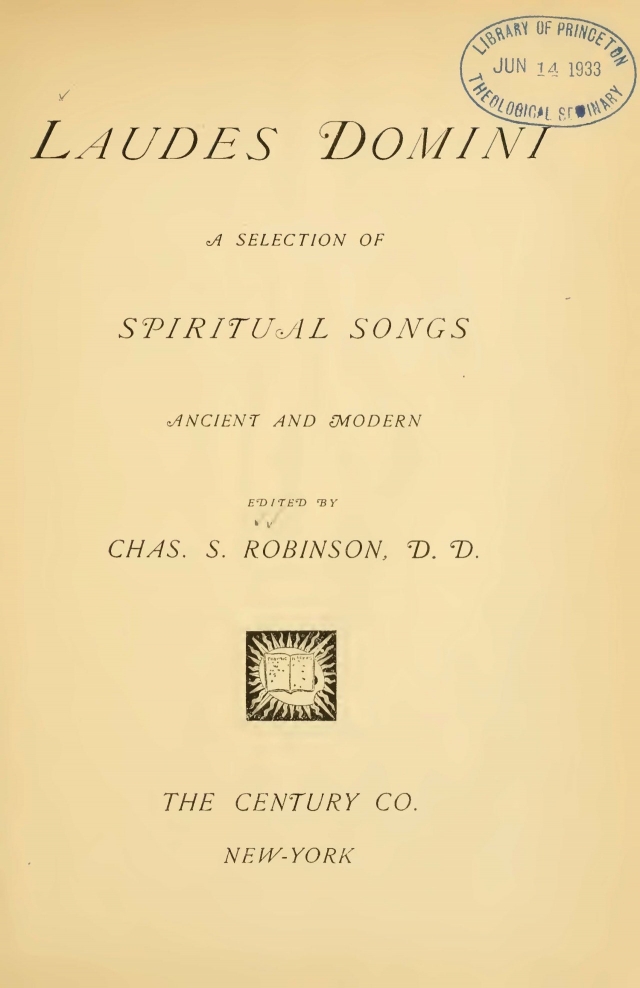 LIBRARY OF PRINCETON
JUN 14 1933
THEOLOGICAL SEMINARY

LAUDES DOMINI

A SELECTION OF

SPIRITUAL SONGS

ANCIENT AND MODERN

EDITED BY

CHAS. S. ROBINSON, D. D.

THE CENTURY CO.

NEW-YORK